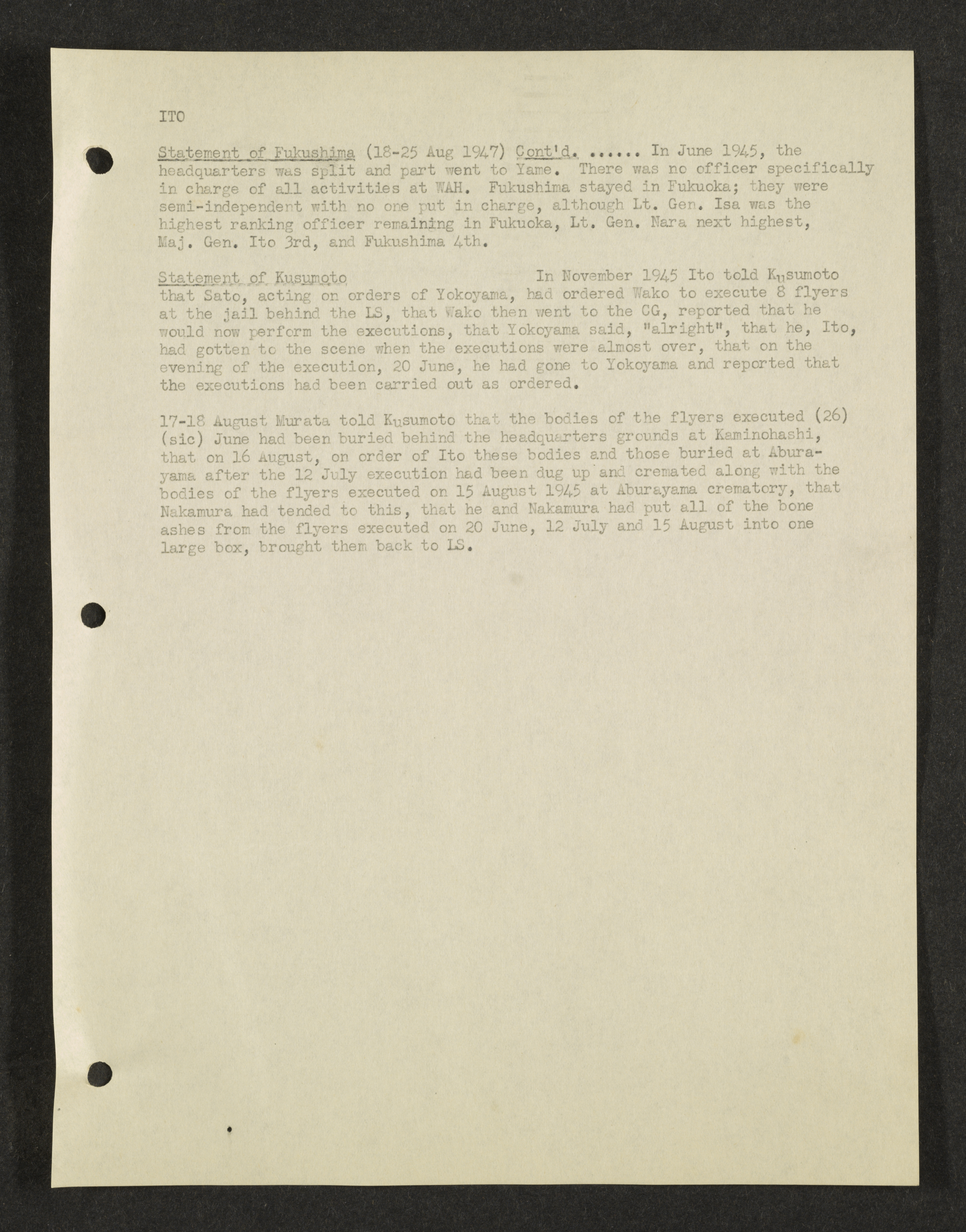 ITO

Statement of Fukushima (18-25 Aug 1947) Cont'd. ...... In June 1945, the headquarters was split and part went to Yame. There was no officer specifically in charge of all activities at WAH. Fukushima stayed in Fukuoka; they were semi-independent with no one put in charge, although Lt. Gen. Isa was the highest ranking officer remaining in Fukuoka, Lt. Gen. Nara next highest, Maj. Gen. Ito 3rd, and Fukushima 4th.

Statement of Kusumoto In November 1945 Ito told Kusumoto that Sato, acting on orders of Yokoyama, had ordered Wako to execute 8 flyers at the jail behind the LS, that Wako then went to the CG, reported that he would now perform the executions, that Yokoyama said, "alright", that he, Ito, had gotten to the scene when the executions were almost over, that on the evening of the execution, 20 June, he had gone to Yokoyama and reported that the executions had been carried out as ordered.

17-18 August Murata told Kusumoto that the bodies of the flyers executed (26) (sic) June had been buried behind the headquarters grounds at Kaminohashi, that on 16 August, on order of Ito these bodies and those buried at Aburayama after the 12 July execution had been dug up and cremated along with the bodies of the flyers executed on 15 August 1945 at Aburayama crematory, that Nakamura had tended to this, that he and Nakamura had put all of the bone ashes from the flyers executed on 20 June, 12 July and 15 August into one large box, brought them back to LS.